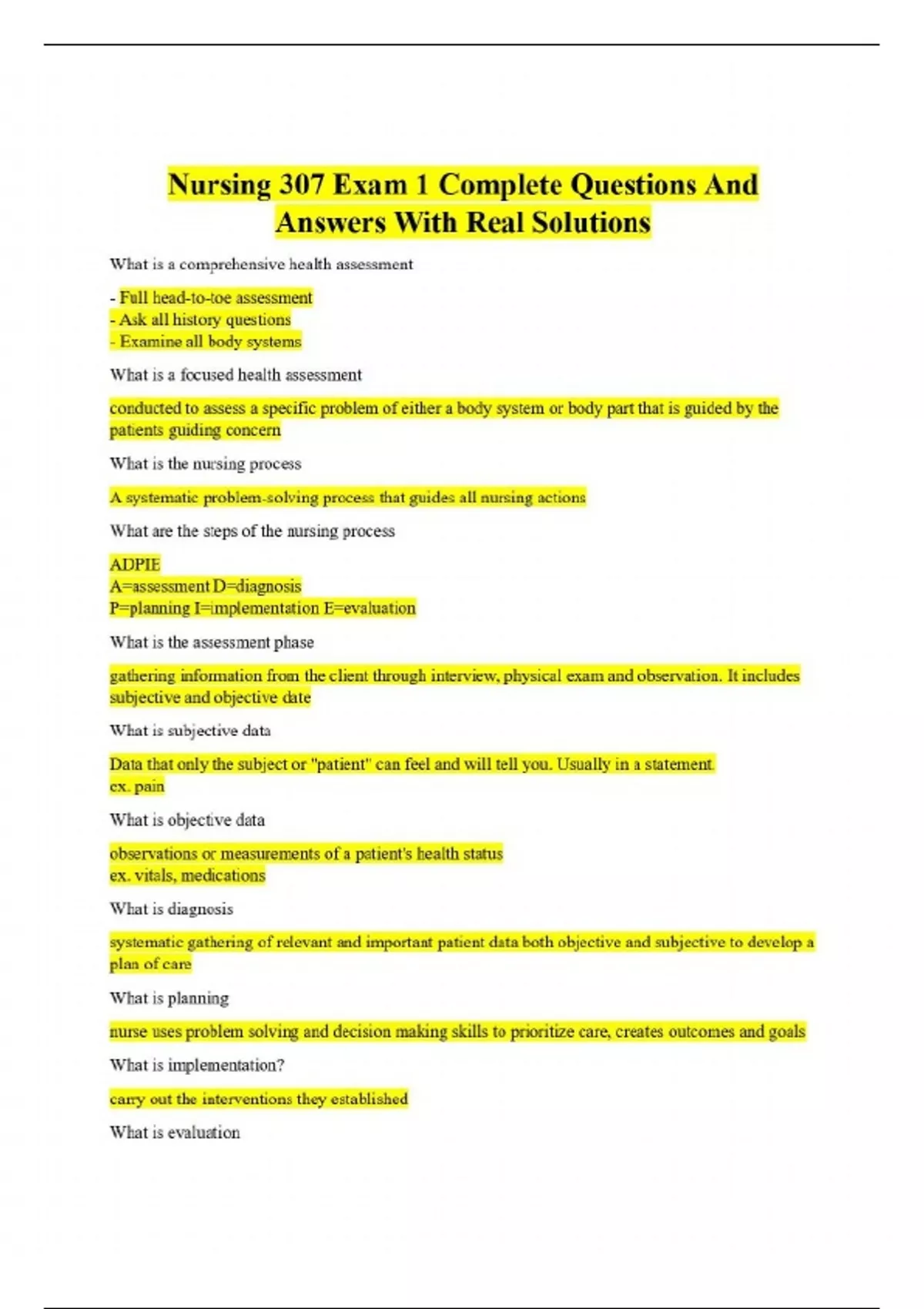 Nursing 307 Exam 1 Complete Questions And Answers With Real Solutions

What is a comprehensive health assessment

- Full head-to-toe assessment
- Ask all history questions
- Examine all body systems

What is a focused health assessment

conducted to assess a specific problem of either a body system or body part that is guided by the patients guiding concern

What is the nursing process

A systematic problem-solving process that guides all nursing actions

What are the steps of the nursing process

ADPIE
A=assessment D=diagnosis
P=planning I=implementation E=evaluation

What is the assessment phase

gathering information from the client through interview, physical exam and observation. It includes subjective and objective date

What is subjective data

Data that only the subject or "patient" can feel and will tell you. Usually in a statement
ex. pain

What is objective data

observations or measurements of a patient's health status
ex. vitals, medications

What is diagnosis

systematic gathering of relevant and important patient data both objective and subjective to develop a plan of care

What is planning

nurse uses problem solving and decision making skills to prioritize care, creates outcomes and goals

What is implementation?

carry out the interventions they established

What is evaluation